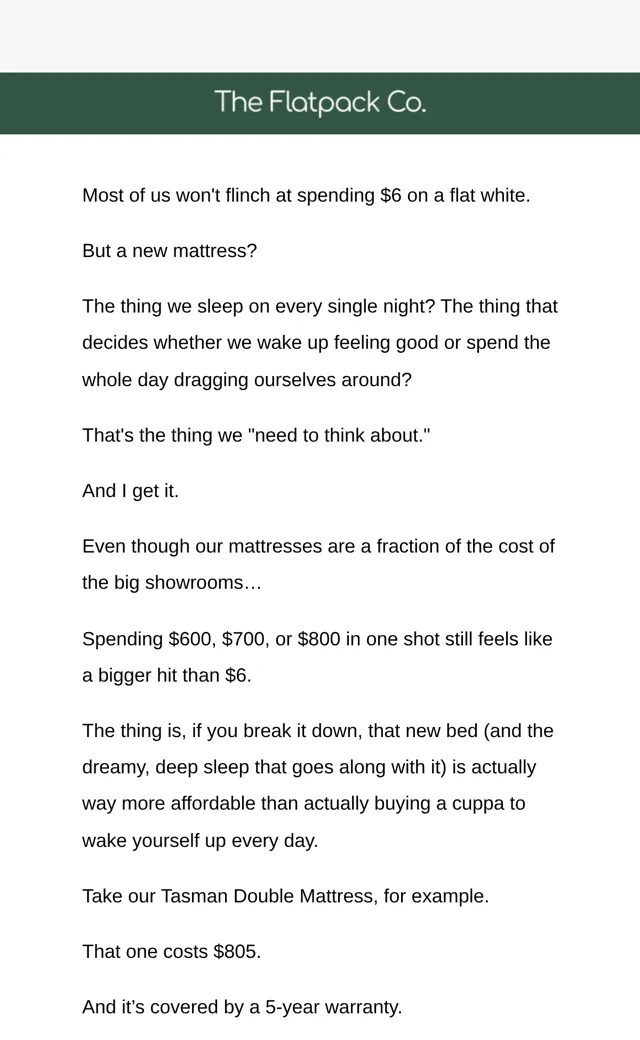 The Flatpack Co.

Most of us won't flinch at spending \$6 on a flat white.

But a new mattress?

The thing we sleep on every single night? The thing that decides whether we wake up feeling good or spend the whole day dragging ourselves around?

That's the thing we "need to think about."

And I get it.

Even though our mattresses are a fraction of the cost of the big showrooms…

Spending \$600, \$700, or \$800 in one shot still feels like a bigger hit than \$6.

The thing is, if you break it down, that new bed (and the dreamy, deep sleep that goes along with it) is actually way more affordable than actually buying a cuppa to wake yourself up every day.

Take our Tasman Double Mattress, for example.

That one costs \$805.

And it's covered by a 5-year warranty.